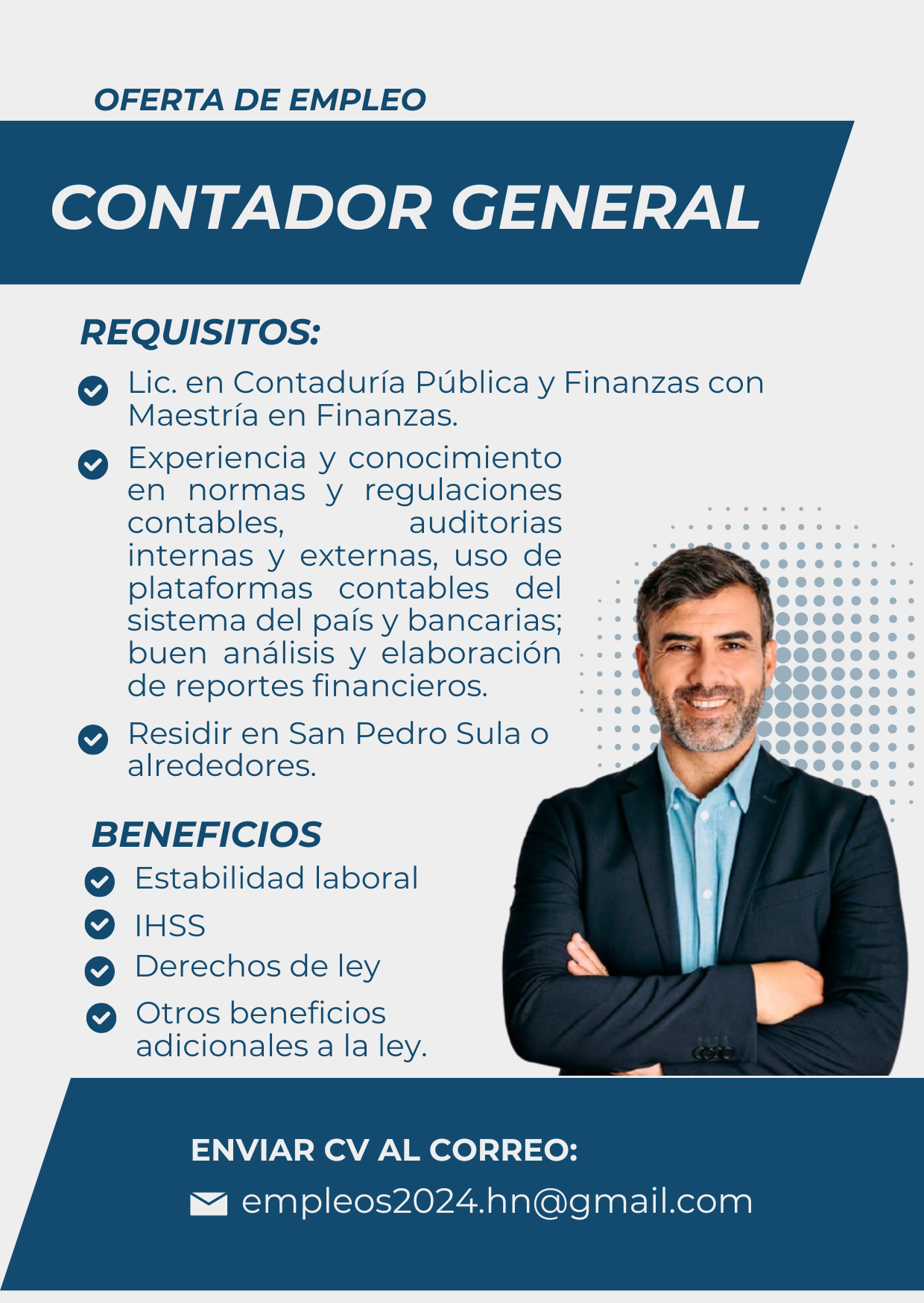 OFERTA DE EMPLEO

CONTADOR GENERAL

REQUISITOS:

Lic. en Contaduría Pública y Finanzas con Maestría en Finanzas.

Experiencia y conocimiento en normas y regulaciones contables, auditorias internas y externas, uso de plataformas contables del sistema del país y bancarias; buen análisis y elaboración de reportes financieros.

Residir en San Pedro Sula o alrededores.

BENEFICIOS

Estabilidad laboral

IHSS

Derechos de ley

Otros beneficios adicionales a la ley.

ENVIAR CV AL CORREO:

empleos2024.hn@gmail.com